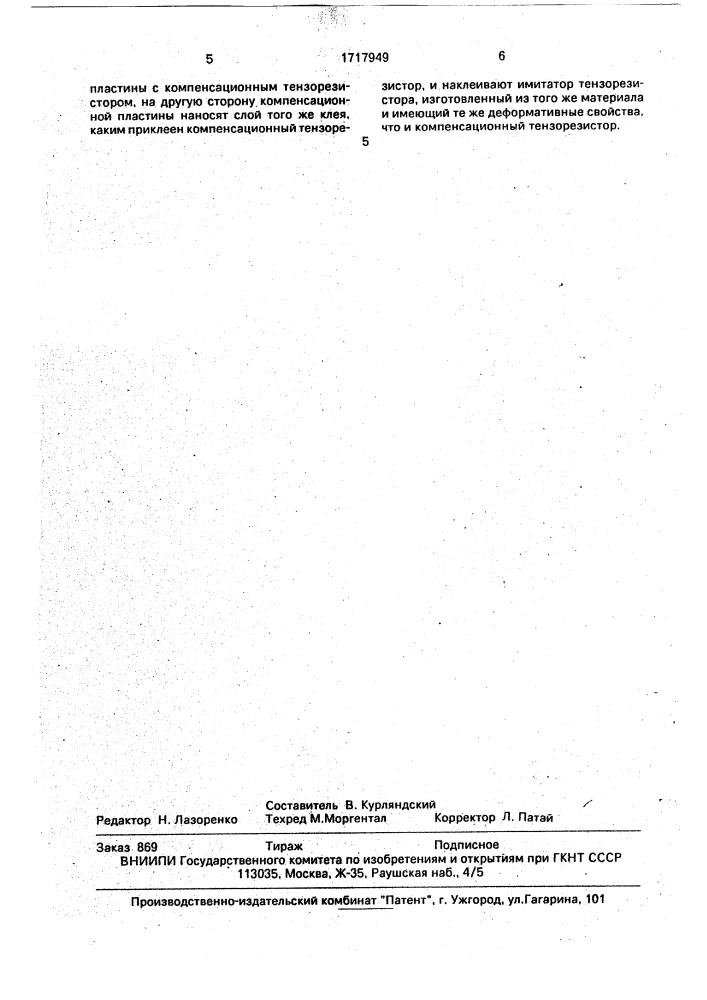 5 1717949 6

пластины с компенсационным тензорезистором, на другую сторону компенсационной пластины наносят слой того же клея, каким приклеен компенсационный тензорезистор, и наклеивают имитатор тензорезистора, изготовленный из того же материала и имеющий те же деформативные свойства, что и компенсационный тензорезистор.

5

Составитель В. Курляндский
Редактор Н. Лазоренко Техред М.Моргентал Корректор Л. Патай

Заказ 869 Тираж Подписное
ВНИИПИ Государственного комитета по изобретениям и открытиям при ГКНТ СССР
113035, Москва, Ж-35, Раушская наб., 4/5

Производственно-издательский комбинат "Патент", г. Ужгород, ул.Гагарина, 101